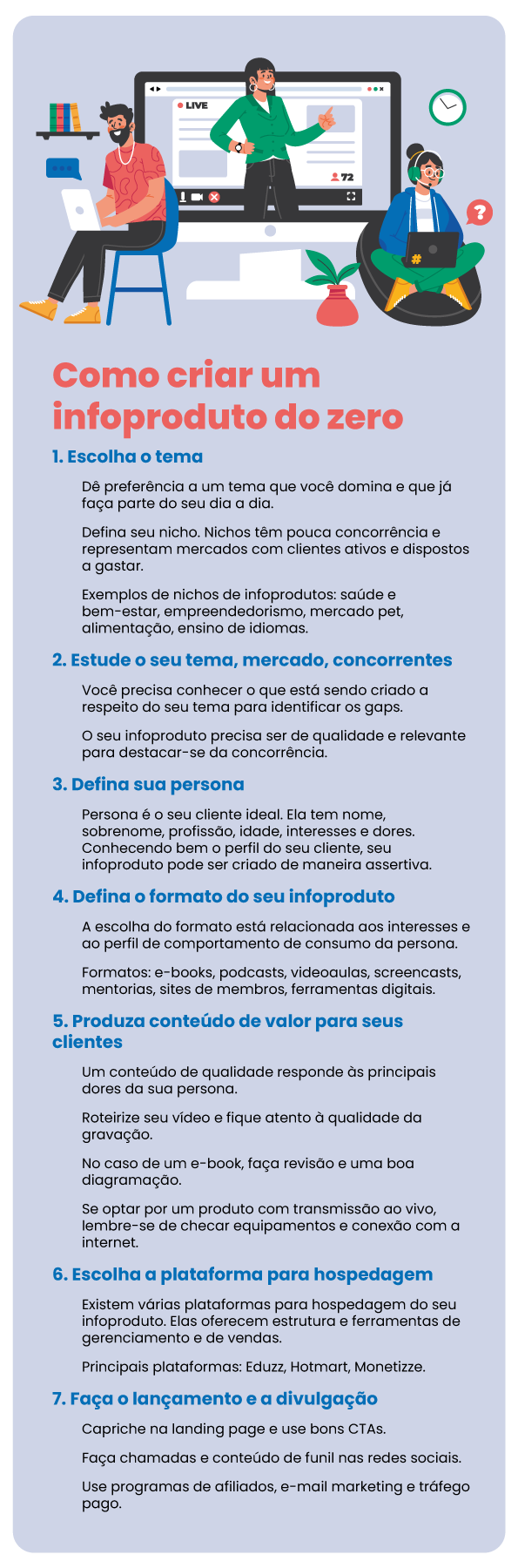 LIVE

72

Como criar um infoproduto do zero

1. Escolha o tema

Dê preferência a um tema que você domina e que já faça parte do seu dia a dia.

Defina seu nicho. Nichos têm pouca concorrência e representam mercados com clientes ativos e dispostos a gastar.

Exemplos de nichos de infoprodutos: saúde e bem-estar, empreendedorismo, mercado pet, alimentação, ensino de idiomas.

2. Estude o seu tema, mercado, concorrentes

Você precisa conhecer o que está sendo criado a respeito do seu tema para identificar os gaps.

O seu infoproduto precisa ser de qualidade e relevante para destacar-se da concorrência.

3. Defina sua persona

Persona é o seu cliente ideal. Ela tem nome, sobrenome, profissão, idade, interesses e dores. Conhecendo bem o perfil do seu cliente, seu infoproduto pode ser criado de maneira assertiva.

4. Defina o formato do seu infoproduto

A escolha do formato está relacionada aos interesses e ao perfil de comportamento de consumo da persona.

Formatos: e-books, podcasts, videoaulas, screencasts, mentorias, sites de membros, ferramentas digitais.

5. Produza conteúdo de valor para seus clientes

Um conteúdo de qualidade responde às principais dores da sua persona.

Roteirize seu vídeo e fique atento à qualidade da gravação.

No caso de um e-book, faça revisão e uma boa diagramação.

Se optar por um produto com transmissão ao vivo, lembre-se de checar equipamentos e conexão com a internet.

6. Escolha a plataforma para hospedagem

Existem várias plataformas para hospedagem do seu infoproduto. Elas oferecem estrutura e ferramentas de gerenciamento e de vendas.

Principais plataformas: Eduzz, Hotmart, Monetizze.

7. Faça o lançamento e a divulgação

Capriche na landing page e use bons CTAs.

Faça chamadas e conteúdo de funil nas redes sociais.

Use programas de afiliados, e-mail marketing e tráfego pago.